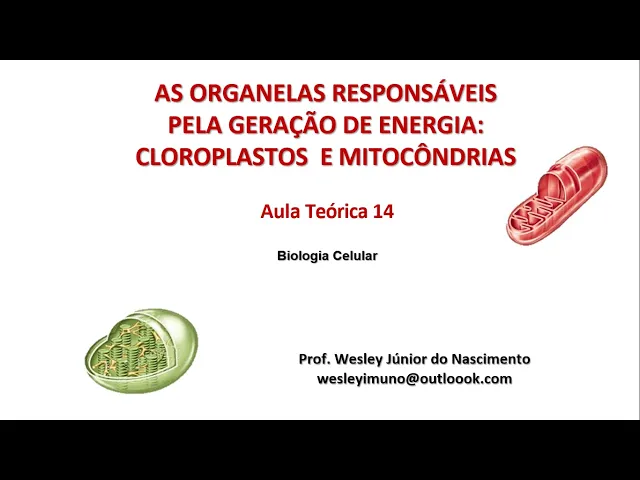 AS ORGANELAS RESPONSÁVEIS
PELA GERAÇÃO DE ENERGIA:
CLOROPLASTOS E MITOCÔNDRIAS

Aula Teórica 14

Biologia Celular

Prof. Wesley Júnior do Nascimento
wesleyimuno@outloook.com